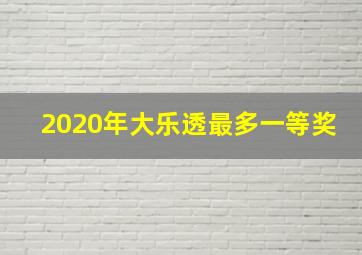 2020年大乐透最多一等奖